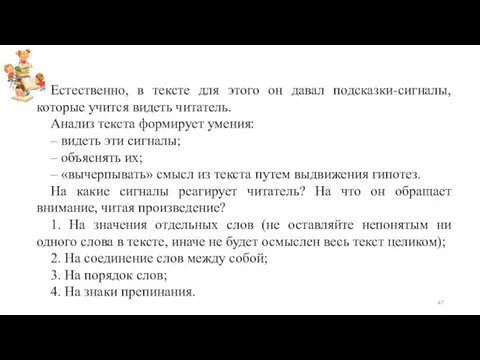 Естественно, в тексте для этого он давал подсказки-сигналы, которые учится видеть читатель.

Анализ текста формирует умения:

– видеть эти сигналы;

– объяснять их;

– «вычерпывать» смысл из текста путем выдвижения гипотез.

На какие сигналы реагирует читатель? На что он обращает внимание, читая произведение?

1. На значения отдельных слов (не оставляйте непонятым ни одного слова в тексте, иначе не будет осмыслен весь текст целиком);

2. На соединение слов между собой;

3. На порядок слов;

4. На знаки препинания.

47